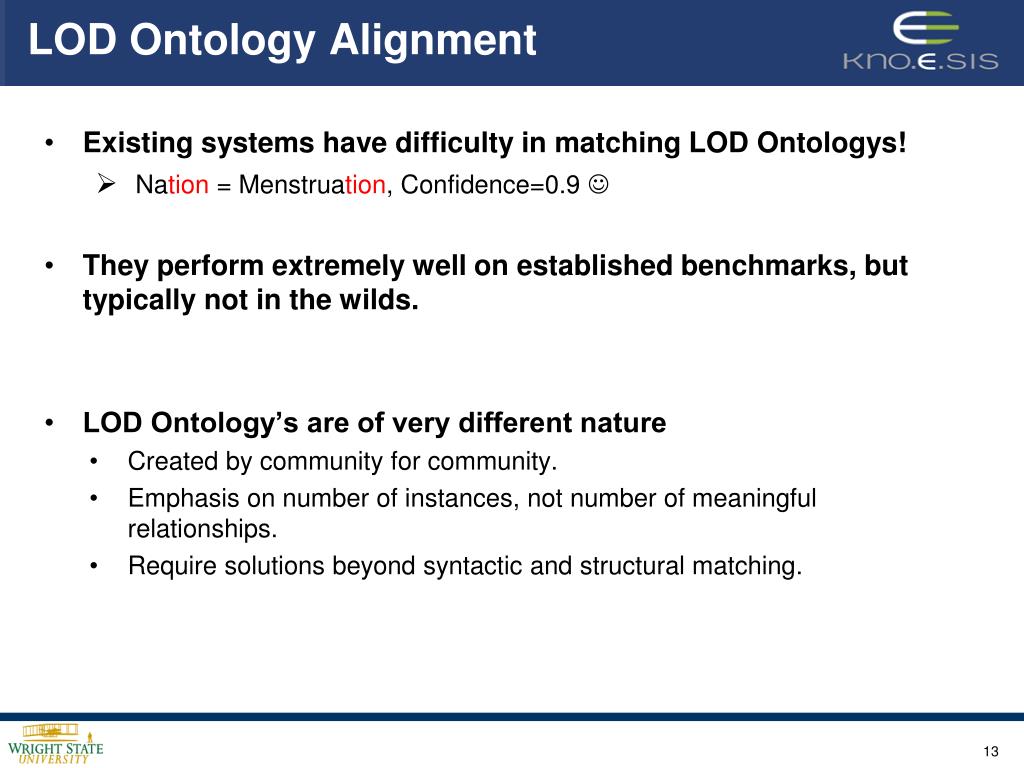 LOD Ontology Alignment

KNO.E.SIS

• Existing systems have difficulty in matching LOD Ontologys!

➢ Nation = Menstruation, Confidence=0.9 ☺

• They perform extremely well on established benchmarks, but typically not in the wilds.

• LOD Ontology's are of very different nature

• Created by community for community.

• Emphasis on number of instances, not number of meaningful relationships.

• Require solutions beyond syntactic and structural matching.

WRIGHT STATE UNIVERSITY

13